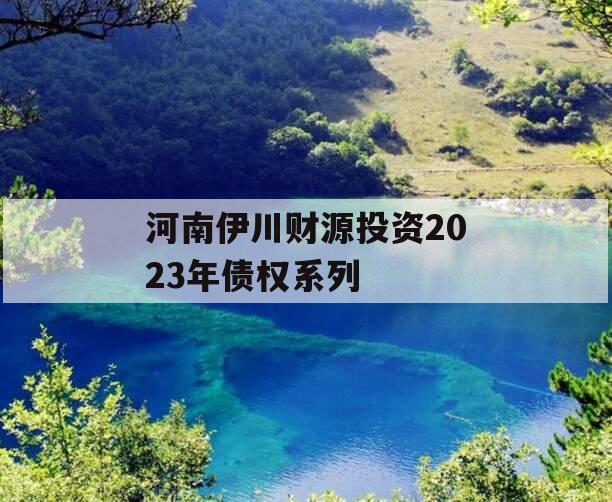 河南伊川财源投资2023年债权系列